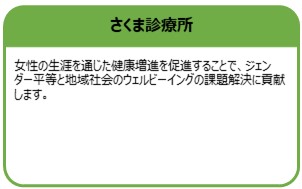 さくま診療所

女性の生涯を通じた健康増進を促進することで、ジェンダー平等と地域社会のウェルビーイングの課題解決に貢献します。